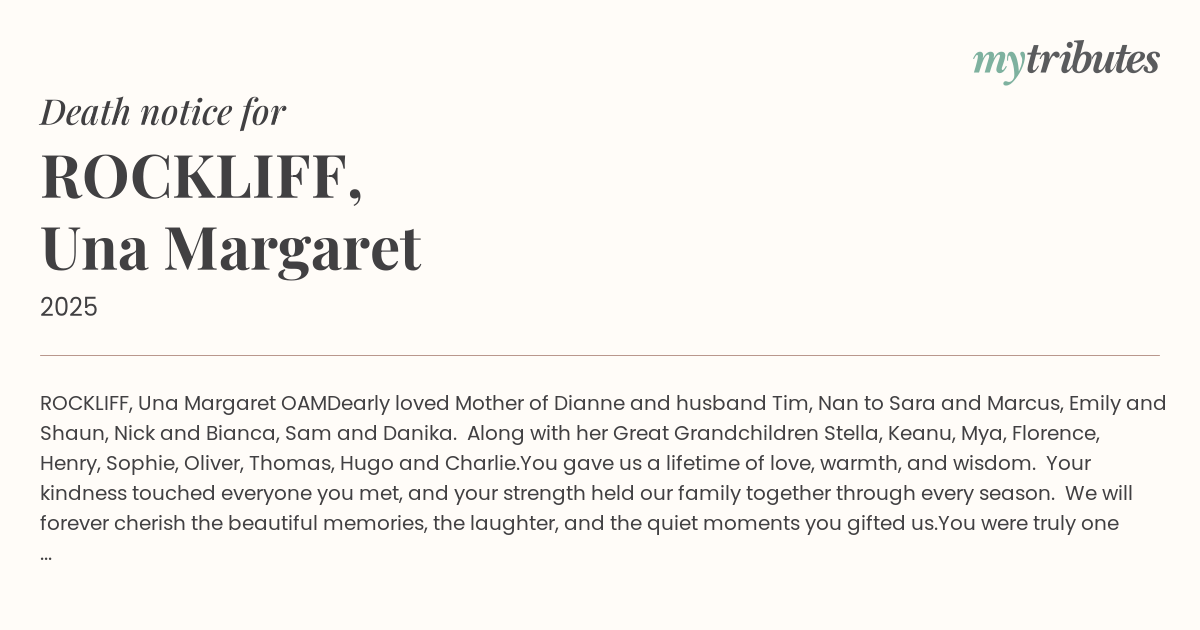 mytributes

Death notice for

ROCKLIFF,
Una Margaret

2025

ROCKLIFF, Una Margaret OAMDearly loved Mother of Dianne and husband Tim, Nan to Sara and Marcus, Emily and Shaun, Nick and Bianca, Sam and Danika. Along with her Great Grandchildren Stella, Keanu, Mya, Florence, Henry, Sophie, Oliver, Thomas, Hugo and Charlie.You gave us a lifetime of love, warmth, and wisdom. Your kindness touched everyone you met, and your strength held our family together through every season. We will forever cherish the beautiful memories, the laughter, and the quiet moments you gifted us.You were truly one ...